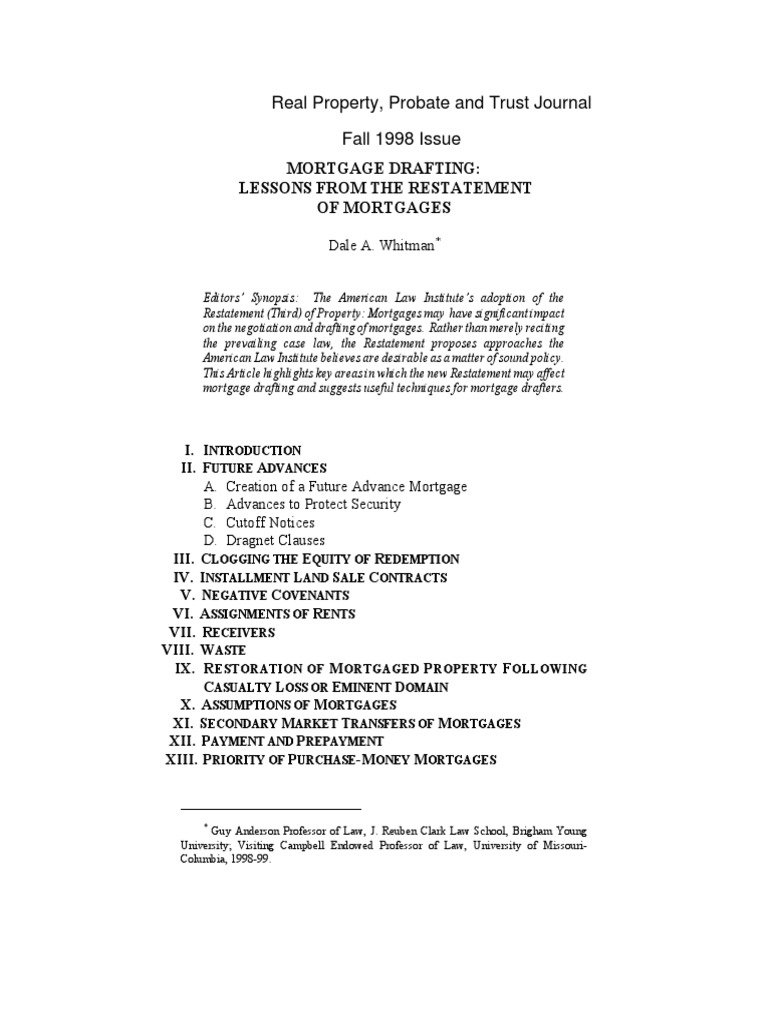 Real Property, Probate and Trust Journal

Fall 1998 Issue

MORTGAGE DRAFTING:
LESSONS FROM THE RESTATEMENT
OF MORTGAGES

Dale A. Whitman*

Editors' Synopsis: The American Law Institute's adoption of the Restatement (Third) of Property: Mortgages may have significant impact on the negotiation and drafting of mortgages. Rather than merely reciting the prevailing case law, the Restatement proposes approaches the American Law Institute believes are desirable as a matter of sound policy. This Article highlights key areas in which the new Restatement may affect mortgage drafting and suggests useful techniques for mortgage drafters.

I. INTRODUCTION
II. FUTURE ADVANCES
A. Creation of a Future Advance Mortgage
B. Advances to Protect Security
C. Cutoff Notices
D. Dragnet Clauses
III. CLOGGING THE EQUITY OF REDEMPTION
IV. INSTALLMENT LAND SALE CONTRACTS
V. NEGATIVE COVENANTS
VI. ASSIGNMENTS OF RENTS
VII. RECEIVERS
VIII. WASTE
IX. RESTORATION OF MORTGAGED PROPERTY FOLLOWING CASUALTY LOSS OR EMINENT DOMAIN
X. ASSUMPTIONS OF MORTGAGES
XI. SECONDARY MARKET TRANSFERS OF MORTGAGES
XII. PAYMENT AND PREPAYMENT
XIII. PRIORITY OF PURCHASE-MONEY MORTGAGES

* Guy Anderson Professor of Law, J. Reuben Clark Law School, Brigham Young University; Visiting Campbell Endowed Professor of Law, University of Missouri-Columbia, 1998-99.